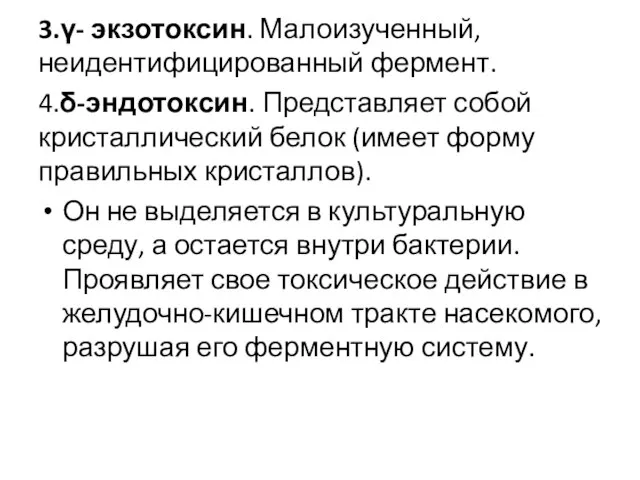 3.γ- экзотоксин. Малоизученный, неидентифицированный фермент.

4.δ-эндотоксин. Представляет собой кристаллический белок (имеет форму правильных кристаллов).

• Он не выделяется в культуральную среду, а остается внутри бактерии. Проявляет свое токсическое действие в желудочно-кишечном тракте насекомого, разрушая его ферментную систему.